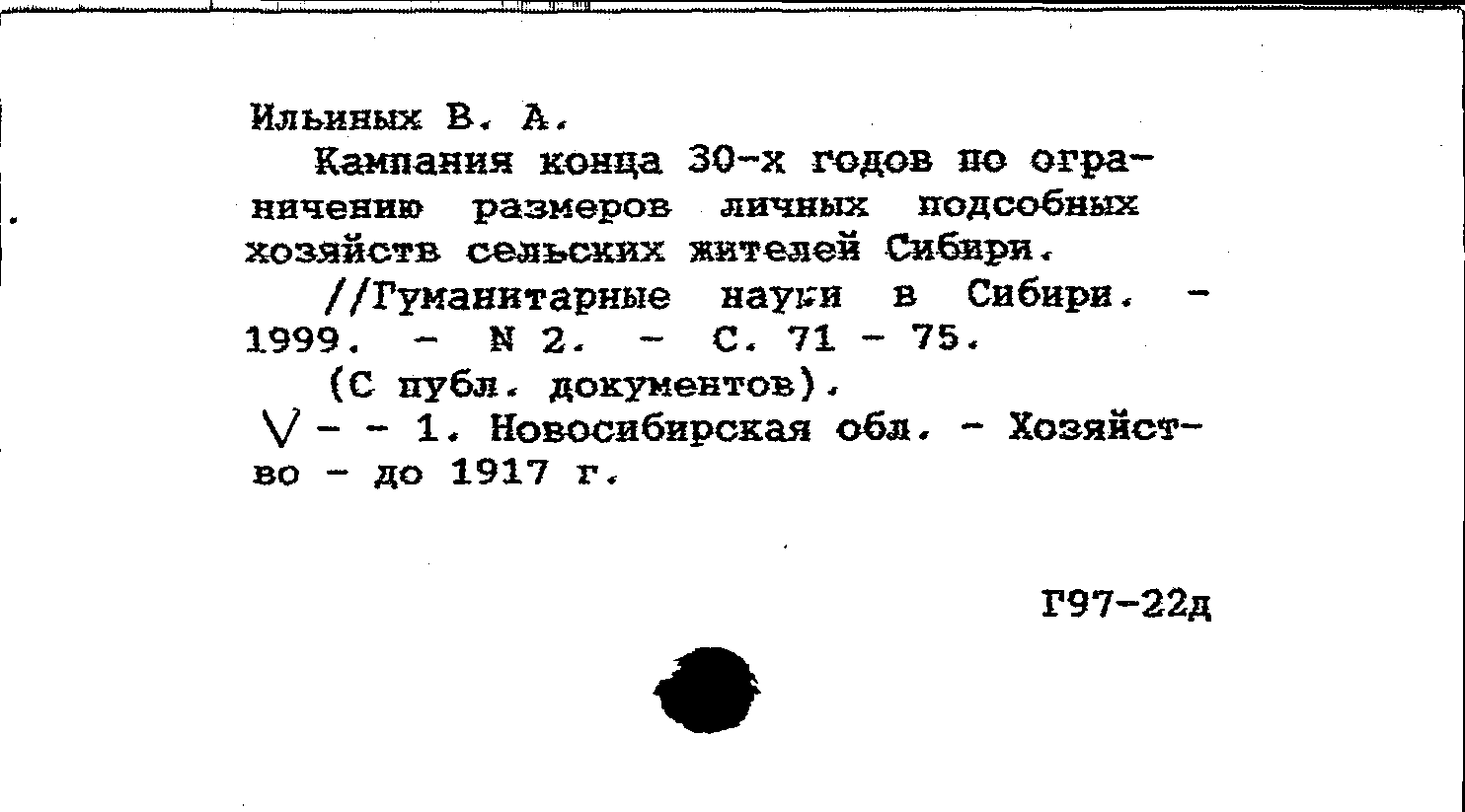 Ильиных В. А.

Кампания конца 30-х годов по ограничению размеров личных подсобных хозяйств сельских жителей Сибири.

//Гуманитарные науки в Сибири. - 1999. - N 2. - С. 71 - 75.

(С публ. документов).

V - - 1. Новосибирская обл. - Хозяйство - до 1917 г.

Г97-22д